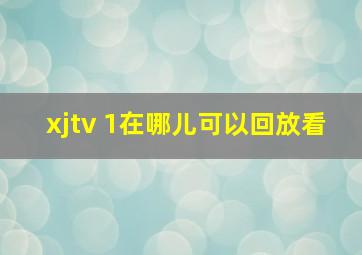 xjtv 1在哪儿可以回放看